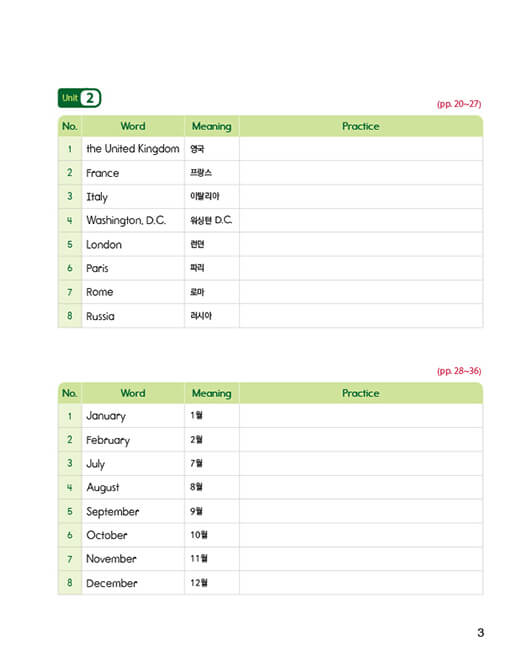 Unit 2

(pp. 20~27)

| No. | Word | Meaning | Practice |
|---|---|---|---|
| 1 | the United Kingdom | 영국 | |
| 2 | France | 프랑스 | |
| 3 | Italy | 이탈리아 | |
| 4 | Washington, D.C. | 워싱턴 D.C. | |
| 5 | London | 런던 | |
| 6 | Paris | 파리 | |
| 7 | Rome | 로마 | |
| 8 | Russia | 러시아 | |

(pp. 28~36)

| No. | Word | Meaning | Practice |
|---|---|---|---|
| 1 | January | 1월 | |
| 2 | February | 2월 | |
| 3 | July | 7월 | |
| 4 | August | 8월 | |
| 5 | September | 9월 | |
| 6 | October | 10월 | |
| 7 | November | 11월 | |
| 8 | December | 12월 | |

3